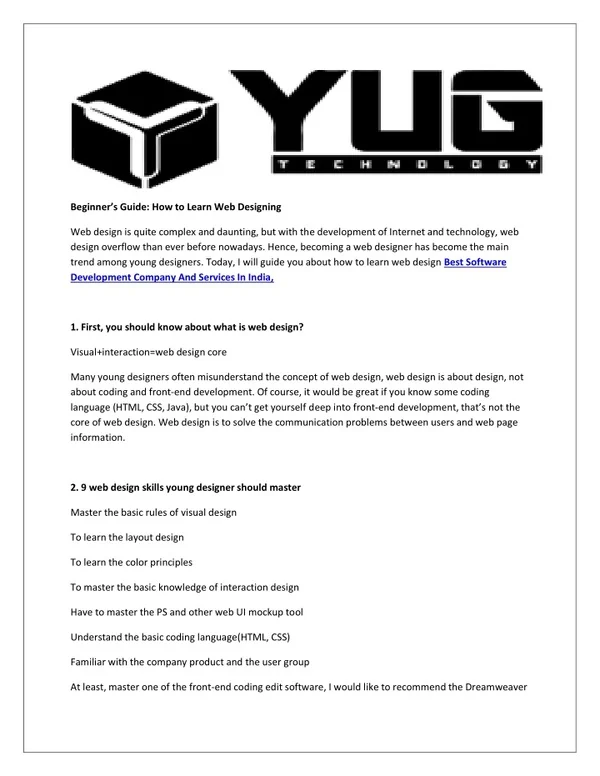 YUG
TECHNOLOGY

Beginner's Guide: How to Learn Web Designing

Web design is quite complex and daunting, but with the development of Internet and technology, web design overflow than ever before nowadays. Hence, becoming a web designer has become the main trend among young designers. Today, I will guide you about how to learn web design Best Software Development Company And Services In India,

1. First, you should know about what is web design?

Visual+interaction=web design core

Many young designers often misunderstand the concept of web design, web design is about design, not about coding and front-end development. Of course, it would be great if you know some coding language (HTML, CSS, Java), but you can't get yourself deep into front-end development, that's not the core of web design. Web design is to solve the communication problems between users and web page information.

2. 9 web design skills young designer should master

Master the basic rules of visual design

To learn the layout design

To learn the color principles

To master the basic knowledge of interaction design

Have to master the PS and other web UI mockup tool

Understand the basic coding language(HTML, CSS)

Familiar with the company product and the user group

At least, master one of the front-end coding edit software, I would like to recommend the Dreamweaver